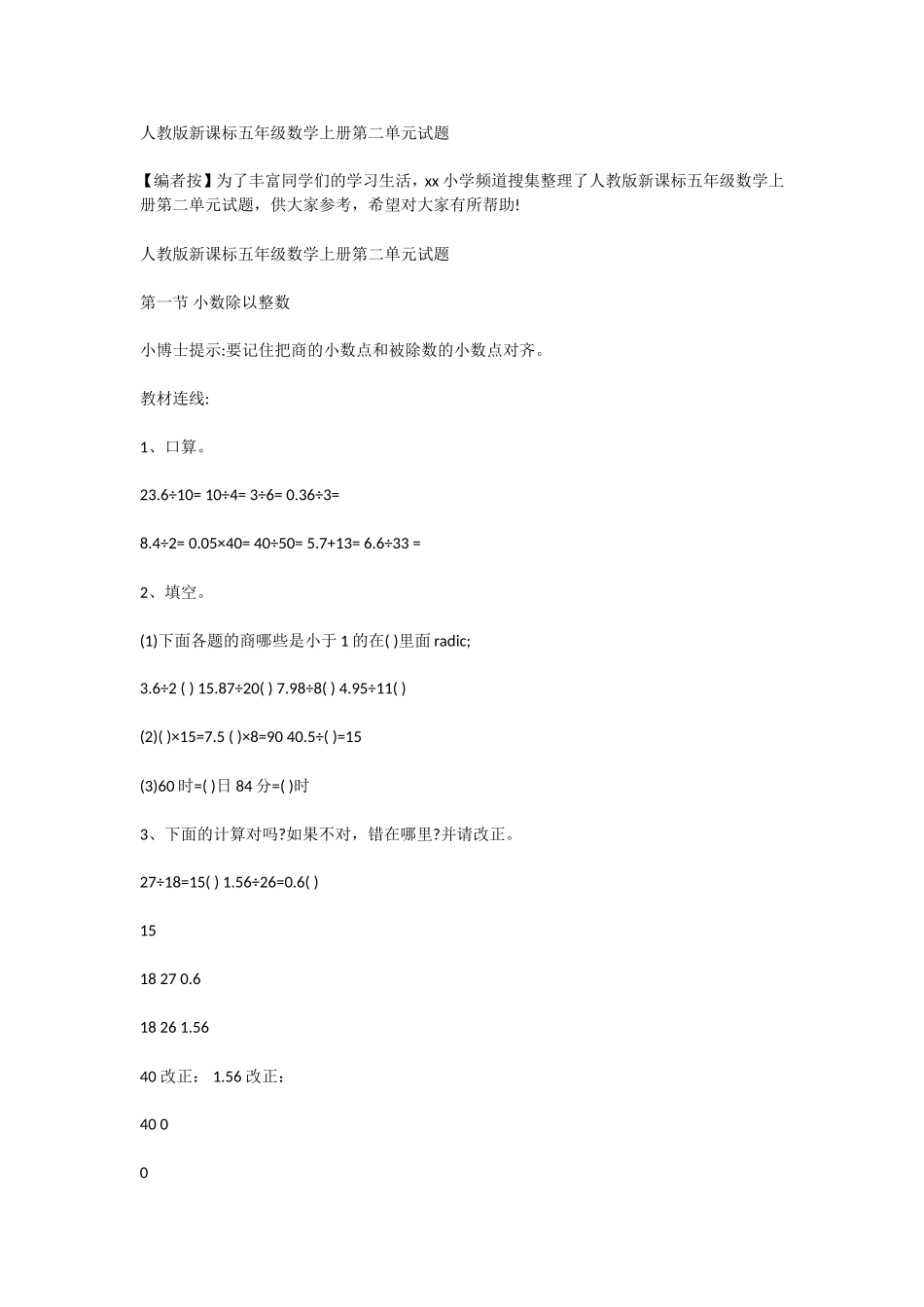 人教版新课标五年级数学上册第二单元试题

【编者按】为了丰富同学们的学习生活，xx 小学频道搜集整理了人教版新课标五年级数学上册第二单元试题，供大家参考，希望对大家有所帮助!

人教版新课标五年级数学上册第二单元试题

第一节 小数除以整数

小博士提示:要记住把商的小数点和被除数的小数点对齐。

教材连线:

1、口算。

23.6÷10= 10÷4= 3÷6= 0.36÷3=

8.4÷2= 0.05×40= 40÷50= 5.7+13= 6.6÷33 =

2、填空。

(1)下面各题的商哪些是小于 1 的在( )里面 radic;

3.6÷2 ( ) 15.87÷20( ) 7.98÷8( ) 4.95÷11( )

(2)( )×15=7.5 ( )×8=90 40.5÷( )=15

(3)60 时=( )日 84 分=( )时

3、下面的计算对吗?如果不对，错在哪里?并请改正。

27÷18=15( ) 1.56÷26=0.6( )

15

18 27 0.6

18 26 1.56

40 改正： 1.56 改正：

40 0

0